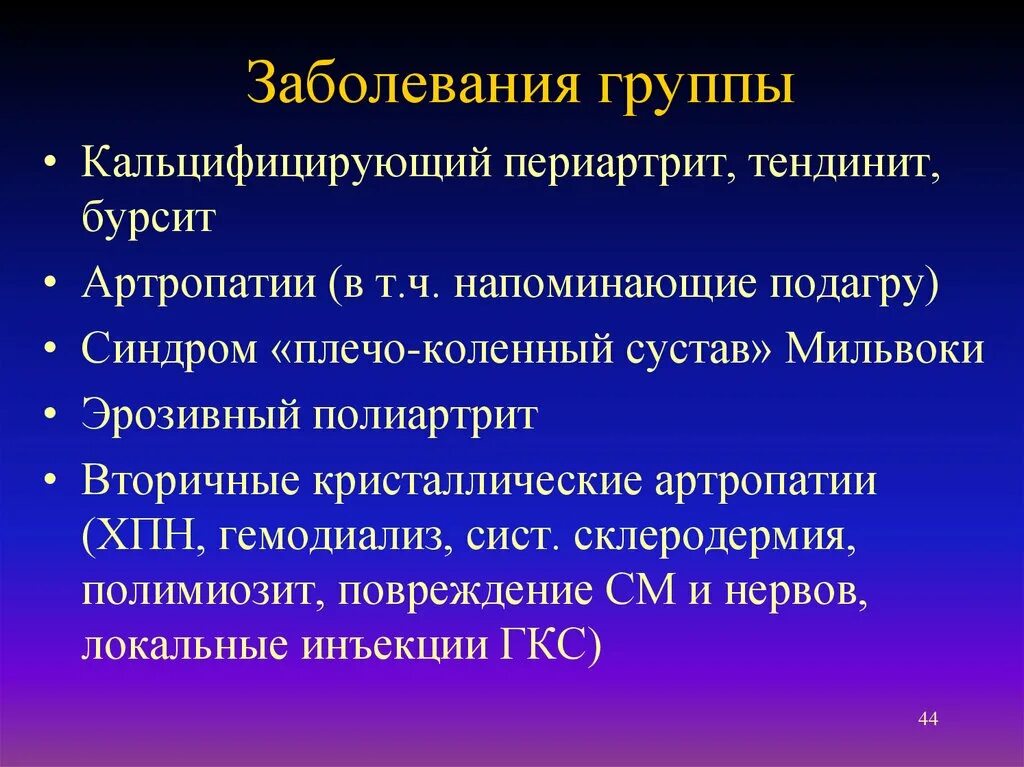 Заболевания группы

• Кальцифицирующий периартрит, тендинит, бурсит
• Артропатии (в т.ч. напоминающие подагру)
• Синдром «плечо-коленный сустав» Мильвоки
• Эрозивный полиартрит
• Вторичные кристаллические артропатии (ХПН, гемодиализ, сист. склеродермия, полимиозит, повреждение СМ и нервов, локальные инъекции ГКС)

44